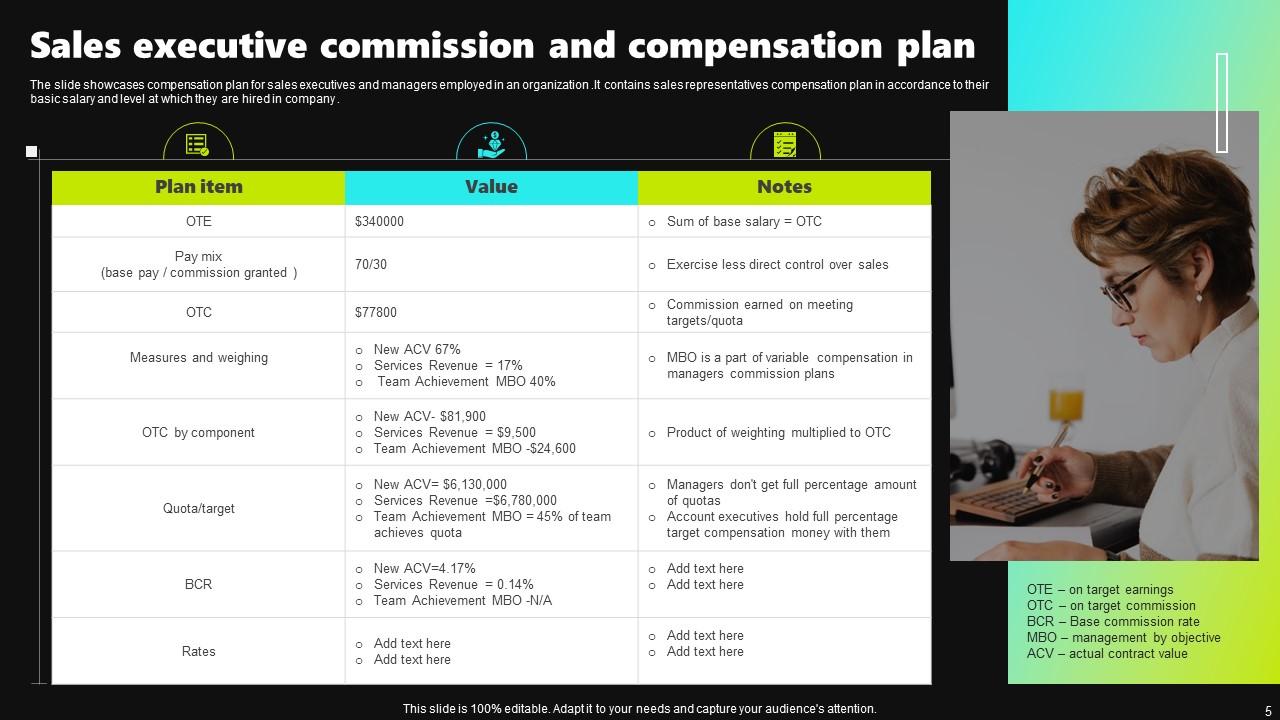 Sales executive commission and compensation plan

The slide showcases compensation plan for sales executives and managers employed in an organization .It contains sales representatives compensation plan in accordance to their basic salary and level at which they are hired in company.

| Plan item | Value | Notes |
|---|---|---|
| OTE | $340000 | ○ Sum of base salary = OTC |
| Pay mix (base pay / commission granted ) | 70/30 | ○ Exercise less direct control over sales |
| OTC | $77800 | ○ Commission earned on meeting targets/quota |
| Measures and weighing | ○ New ACV 67% ○ Services Revenue = 17% ○ Team Achievement MBO 40% | ○ MBO is a part of variable compensation in managers commission plans |
| OTC by component | ○ New ACV- $81,900 ○ Services Revenue = $9,500 ○ Team Achievement MBO -$24,600 | ○ Product of weighting multiplied to OTC |
| Quota/target | ○ New ACV= $6,130,000 ○ Services Revenue =$6,780,000 ○ Team Achievement MBO = 45% of team achieves quota | ○ Managers don't get full percentage amount of quotas ○ Account executives hold full percentage target compensation money with them |
| BCR | ○ New ACV=4.17% ○ Services Revenue = 0.14% ○ Team Achievement MBO -N/A | ○ Add text here ○ Add text here |
| Rates | ○ Add text here ○ Add text here | ○ Add text here ○ Add text here |

OTE – on target earnings
OTC – on target commission
BCR – Base commission rate
MBO – management by objective
ACV – actual contract value

This slide is 100% editable. Adapt it to your needs and capture your audience's attention.

5